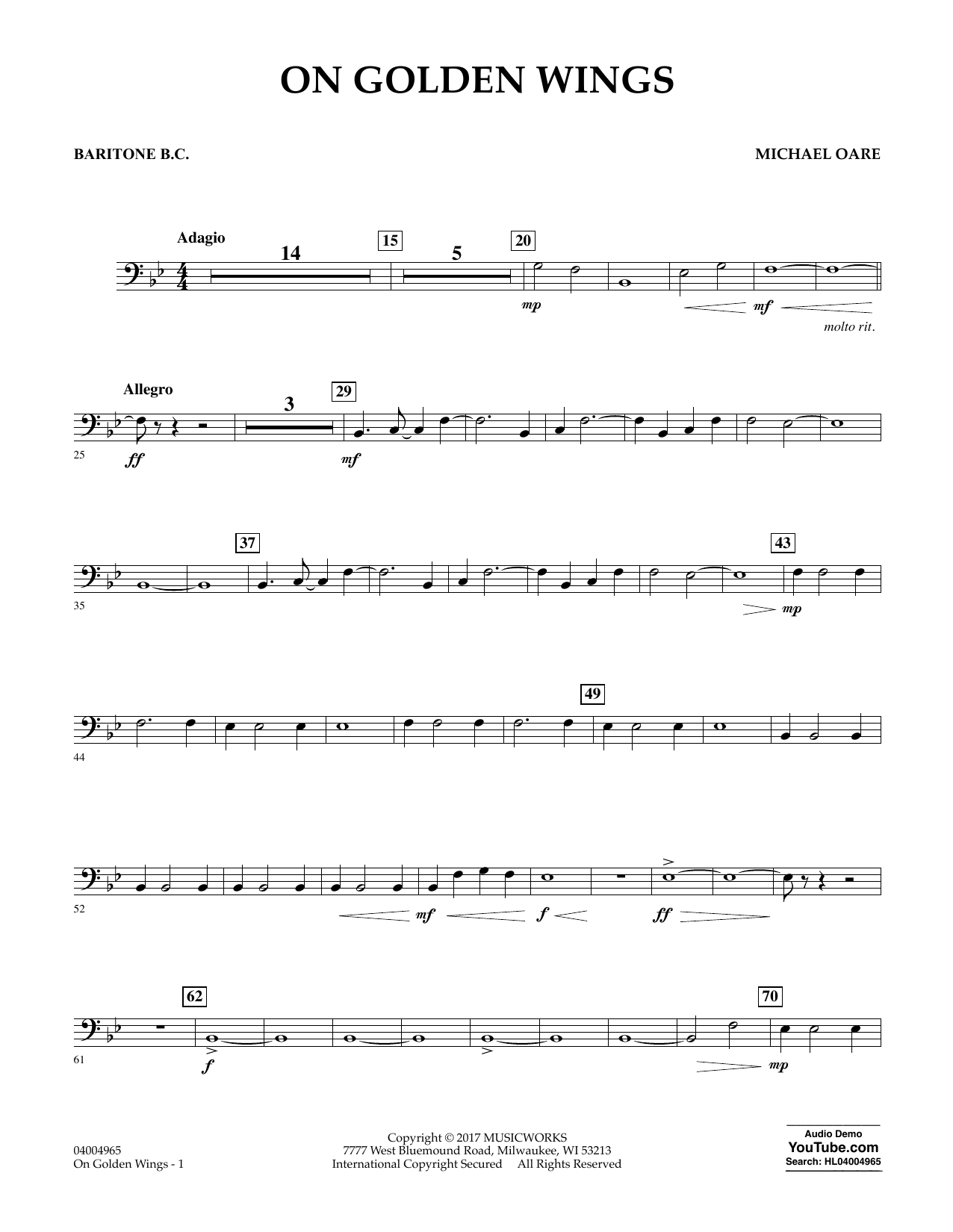 ON GOLDEN WINGS

BARITONE B.C.

MICHAEL OARE

Adagio

14

15

5

20

mp

mf

molto rit.

Allegro

3

29

25

ff

mf

37

43

35

mp

49

44

52

mf

f

ff

62

70

61

f

mp

04004965
On Golden Wings - 1

Copyright © 2017 MUSICWORKS
7777 West Bluemound Road, Milwaukee, WI 53213
International Copyright Secured All Rights Reserved

Audio Demo
YouTube.com
Search: HL04004965